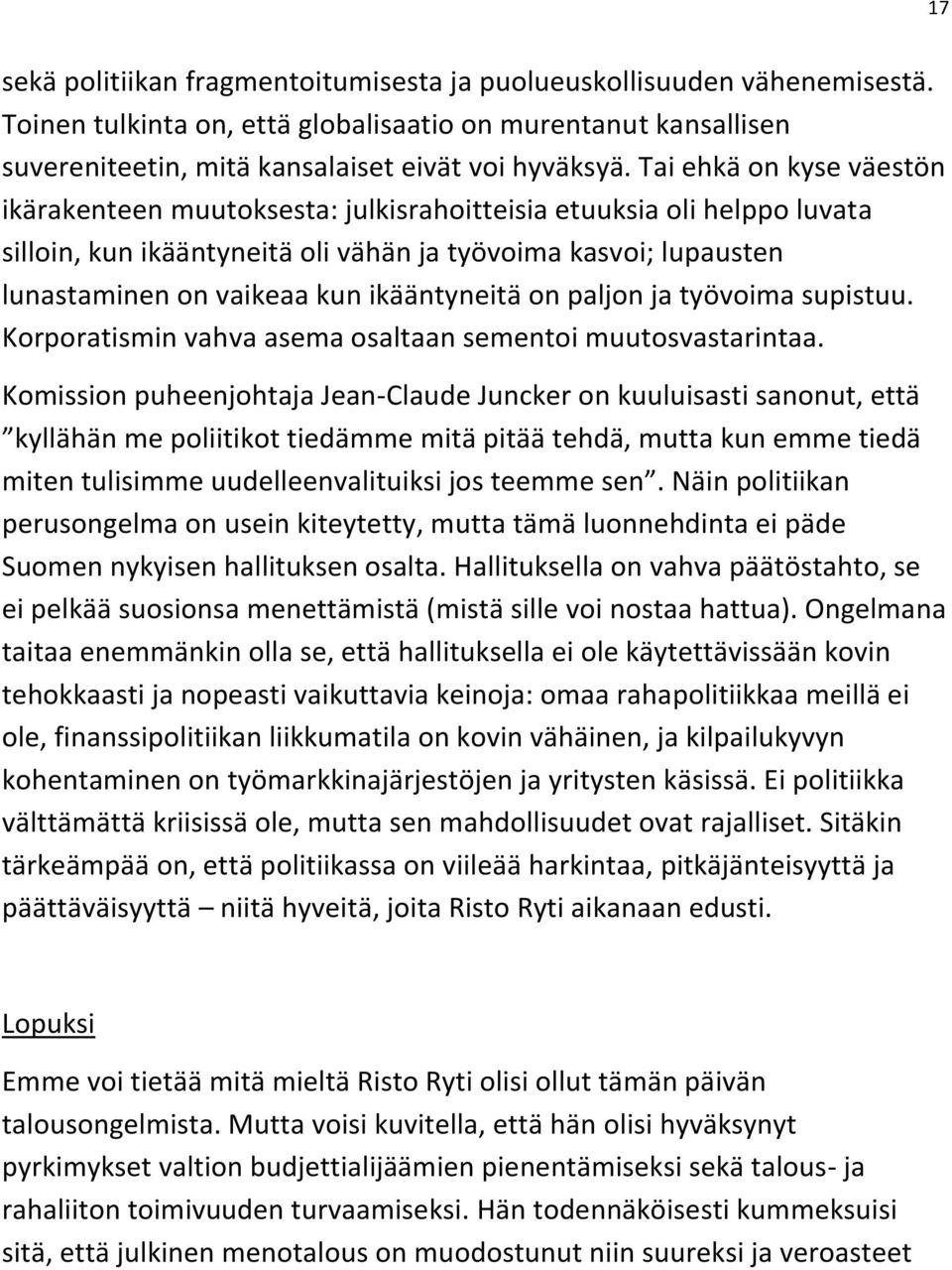 17

sekä politiikan fragmentoitumisesta ja puolueuskollisuuden vähenemisestä. Toinen tulkinta on, että globalisaatio on murentanut kansallisen suvereniteetin, mitä kansalaiset eivät voi hyväksyä. Tai ehkä on kyse väestön ikärakenteen muutoksesta: julkisrahoitteisia etuuksia oli helppo luvata silloin, kun ikääntyneitä oli vähän ja työvoima kasvoi; lupausten lunastaminen on vaikeaa kun ikääntyneitä on paljon ja työvoima supistuu. Korporatismin vahva asema osaltaan sementoi muutosvastarintaa.

Komission puheenjohtaja Jean-Claude Juncker on kuuluisasti sanonut, että ”kyllähän me poliitikot tiedämme mitä pitää tehdä, mutta kun emme tiedä miten tulisimme uudelleenvalituiksi jos teemme sen”. Näin politiikan perusongelma on usein kiteytetty, mutta tämä luonnehdinta ei päde Suomen nykyisen hallituksen osalta. Hallituksella on vahva päätöstahto, se ei pelkää suosionsa menettämistä (mistä sille voi nostaa hattua). Ongelmana taitaa enemmänkin olla se, että hallituksella ei ole käytettävissään kovin tehokkaasti ja nopeasti vaikuttavia keinoja: omaa rahapolitiikkaa meillä ei ole, finanssipolitiikan liikkumatila on kovin vähäinen, ja kilpailukyvyn kohentaminen on työmarkkinajärjestöjen ja yritysten käsissä. Ei politiikka välttämättä kriisissä ole, mutta sen mahdollisuudet ovat rajalliset. Sitäkin tärkeämpää on, että politiikassa on viileää harkintaa, pitkäjänteisyyttä ja päättäväisyyttä – niitä hyveitä, joita Risto Ryti aikanaan edusti.

Lopuksi

Emme voi tietää mitä mieltä Risto Ryti olisi ollut tämän päivän talousongelmista. Mutta voisi kuvitella, että hän olisi hyväksynyt pyrkimykset valtion budjettialijäämien pienentämiseksi sekä talous- ja rahaliiton toimivuuden turvaamiseksi. Hän todennäköisesti kummeksuisi sitä, että julkinen menotalous on muodostunut niin suureksi ja veroasteet